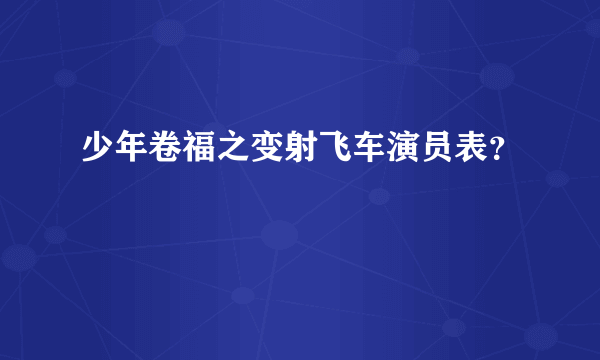 少年卷福之变射飞车演员表?